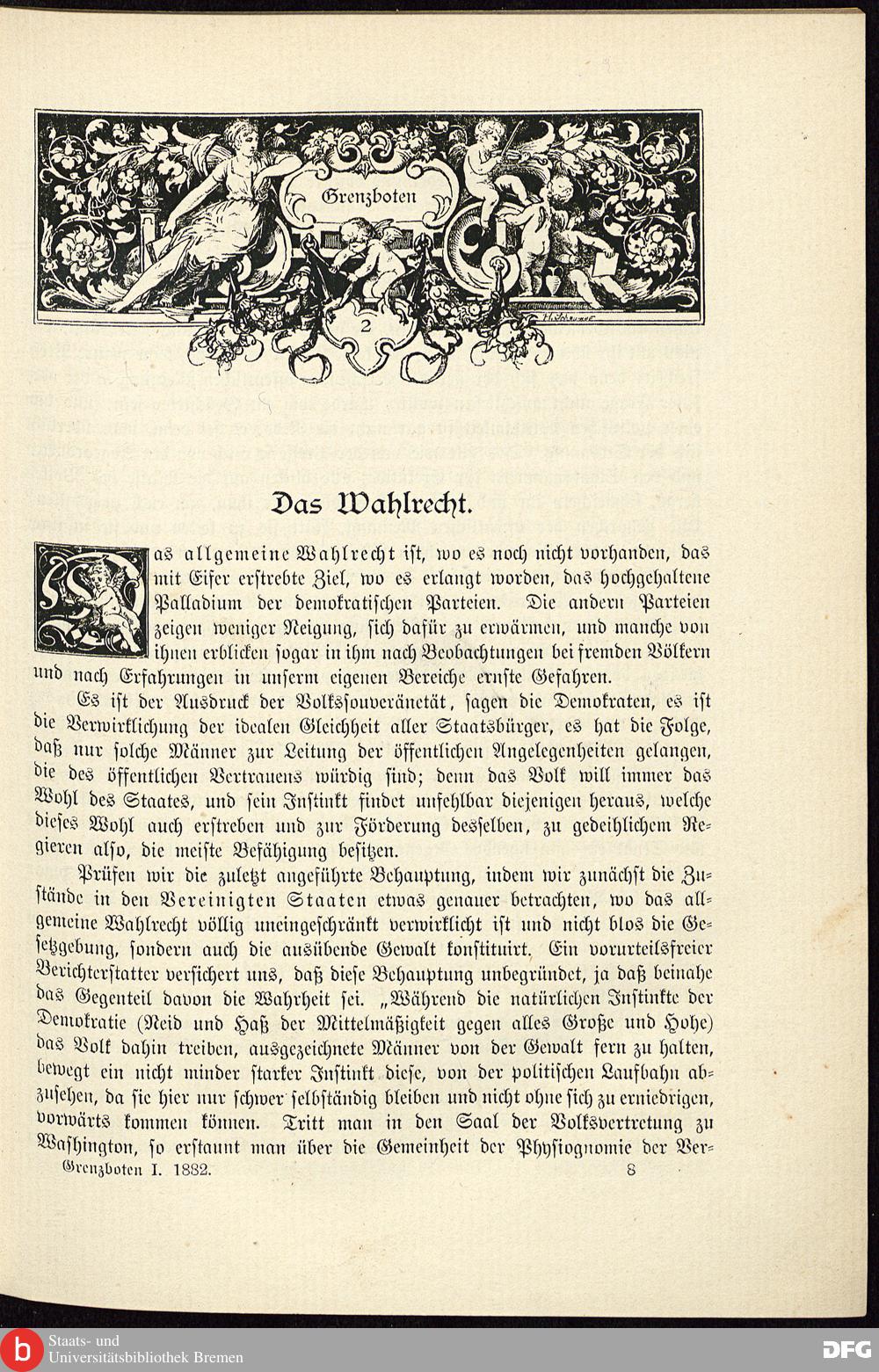 Grenzboten

2

Das Wahlrecht.

Das allgemeine Wahlrecht ist, wo es noch nicht vorhanden, das mit Eifer erstrebte Ziel, wo es erlangt worden, das hochgehaltene Palladium der demokratischen Parteien. Die andern Parteien zeigen weniger Neigung, sich dafür zu erwärmen, und manche von ihnen erblicken sogar in ihm nach Beobachtungen bei fremden Völkern und nach Erfahrungen in unserm eigenen Bereiche ernste Gefahren.

Es ist der Ausdruck der Volkssouveränetät, sagen die Demokraten, es ist die Verwirklichung der idealen Gleichheit aller Staatsbürger, es hat die Folge, daß nur solche Männer zur Leitung der öffentlichen Angelegenheiten gelangen, die des öffentlichen Vertrauens würdig sind; denn das Volk will immer das Wohl des Staates, und sein Instinkt findet unfehlbar diejenigen heraus, welche dieses Wohl auch erstreben und zur Förderung desselben, zu gedeihlichem Regieren also, die meiste Befähigung besitzen.

Prüfen wir die zuletzt angeführte Behauptung, indem wir zunächst die Zustände in den Vereinigten Staaten etwas genauer betrachten, wo das allgemeine Wahlrecht völlig uneingeschränkt verwirklicht ist und nicht blos die Gesetzgebung, sondern auch die ausübende Gewalt konstituirt. Ein vorurteilsfreier Berichterstatter versichert uns, daß diese Behauptung unbegründet, ja daß beinahe das Gegenteil davon die Wahrheit sei. „Während die natürlichen Instinkte der Demokratie (Neid und Haß der Mittelmäßigkeit gegen alles Große und Hohe) das Volk dahin treiben, ausgezeichnete Männer von der Gewalt fern zu halten, bewegt ein nicht minder starker Instinkt diese, von der politischen Laufbahn abzusehen, da sie hier nur schwer selbständig bleiben und nicht ohne sich zu erniedrigen, vorwärts kommen können. Tritt man in den Saal der Volksvertretung zu Washington, so erstaunt man über die Gemeinheit der Physiognomie der Ver-

Grenzboten I. 1882.    8

Staats- und Universitätsbibliothek Bremen

DFG